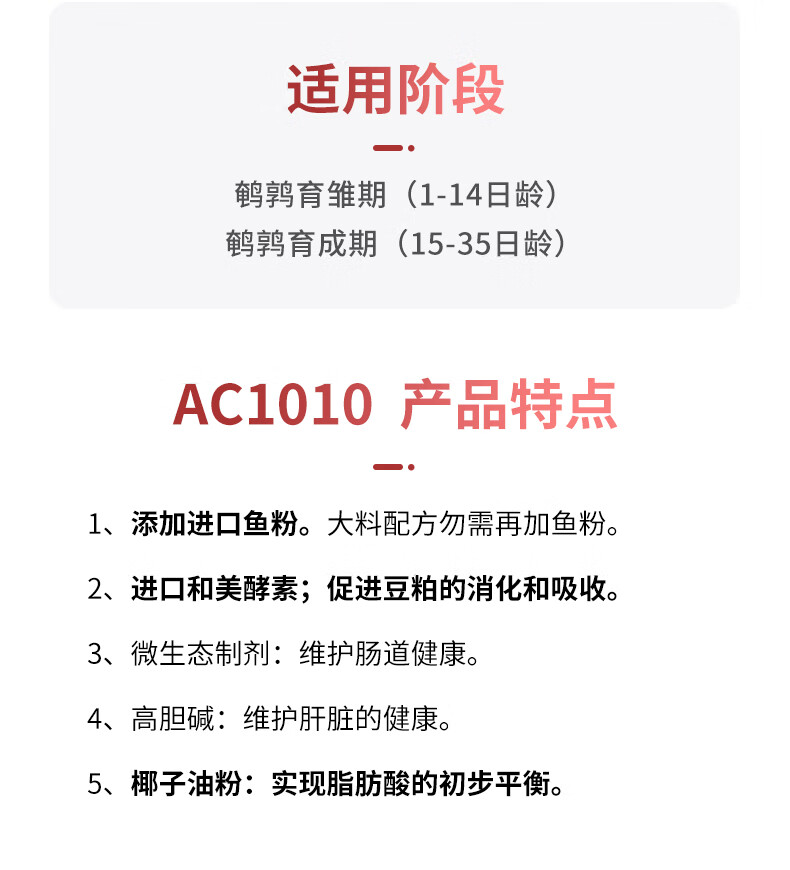 适用阶段

鹌鹑育雏期（1-14日龄）
鹌鹑育成期（15-35日龄）

AC1010 产品特点

1、添加进口鱼粉。大料配方勿需再加鱼粉。

2、进口和美酵素；促进豆粕的消化和吸收。

3、微生态制剂：维护肠道健康。

4、高胆碱：维护肝脏的健康。

5、椰子油粉：实现脂肪酸的初步平衡。